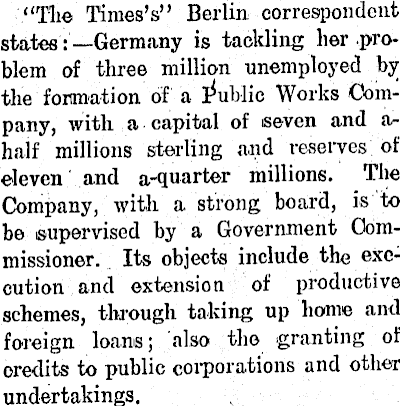 "The Times's" Berlin correspondent states:—Germany is tackling her problem of three million unemployed by the formation of a Public Works Company, with a capital of seven and a-half millions sterling and reserves of eleven and a-quarter millions. The Company, with a strong board, is to be supervised by a Government Commissioner. Its objects include the execution and extension of productive schemes, through taking up home and foreign loans; also the granting of credits to public corporations and other undertakings.